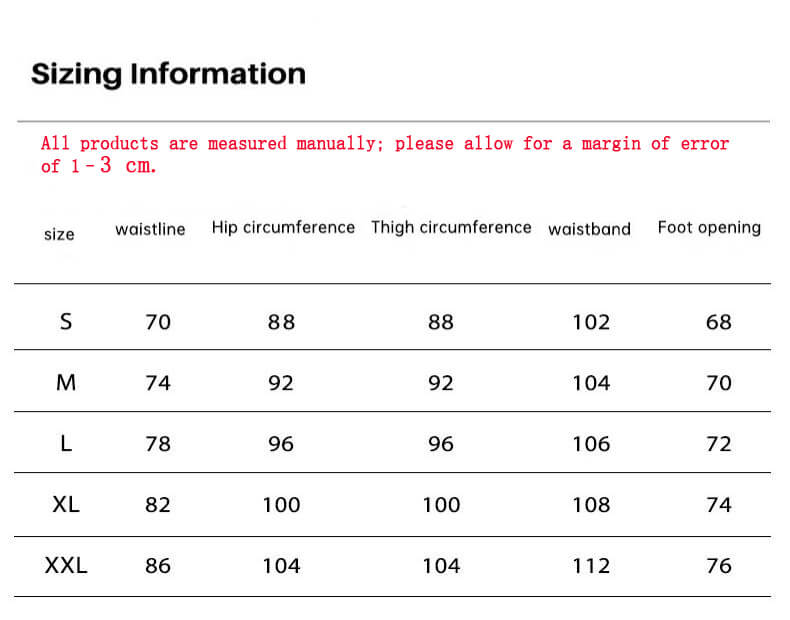 Sizing Information

All products are measured manually; please allow for a margin of error of 1-3 cm.

| size | waistline | Hip circumference | Thigh circumference | waistband | Foot opening |
|---|---|---|---|---|---|
| S | 70 | 88 | 88 | 102 | 68 |
| M | 74 | 92 | 92 | 104 | 70 |
| L | 78 | 96 | 96 | 106 | 72 |
| XL | 82 | 100 | 100 | 108 | 74 |
| XXL | 86 | 104 | 104 | 112 | 76 |